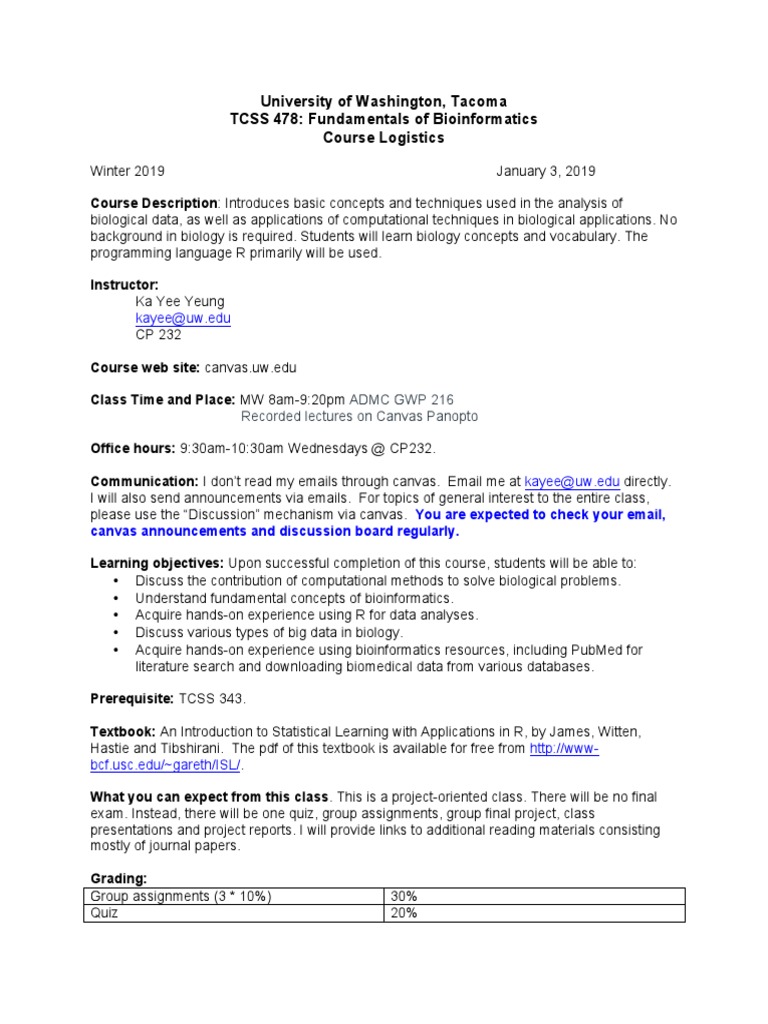 University of Washington, Tacoma
TCSS 478: Fundamentals of Bioinformatics
Course Logistics

Winter 2019 January 3, 2019

Course Description: Introduces basic concepts and techniques used in the analysis of biological data, as well as applications of computational techniques in biological applications. No background in biology is required. Students will learn biology concepts and vocabulary. The programming language R primarily will be used.

Instructor:
Ka Yee Yeung
kayee@uw.edu
CP 232

Course web site: canvas.uw.edu

Class Time and Place: MW 8am-9:20pm ADMC GWP 216
Recorded lectures on Canvas Panopto

Office hours: 9:30am-10:30am Wednesdays @ CP232.

Communication: I don't read my emails through canvas. Email me at kayee@uw.edu directly. I will also send announcements via emails. For topics of general interest to the entire class, please use the "Discussion" mechanism via canvas. You are expected to check your email, canvas announcements and discussion board regularly.

Learning objectives: Upon successful completion of this course, students will be able to:
• Discuss the contribution of computational methods to solve biological problems.
• Understand fundamental concepts of bioinformatics.
• Acquire hands-on experience using R for data analyses.
• Discuss various types of big data in biology.
• Acquire hands-on experience using bioinformatics resources, including PubMed for literature search and downloading biomedical data from various databases.

Prerequisite: TCSS 343.

Textbook: An Introduction to Statistical Learning with Applications in R, by James, Witten, Hastie and Tibshirani. The pdf of this textbook is available for free from http://www-bcf.usc.edu/~gareth/ISL/.

What you can expect from this class. This is a project-oriented class. There will be no final exam. Instead, there will be one quiz, group assignments, group final project, class presentations and project reports. I will provide links to additional reading materials consisting mostly of journal papers.

Grading:
| Group assignments (3 * 10%) | 30% |
|---|---|
| Quiz | 20% |